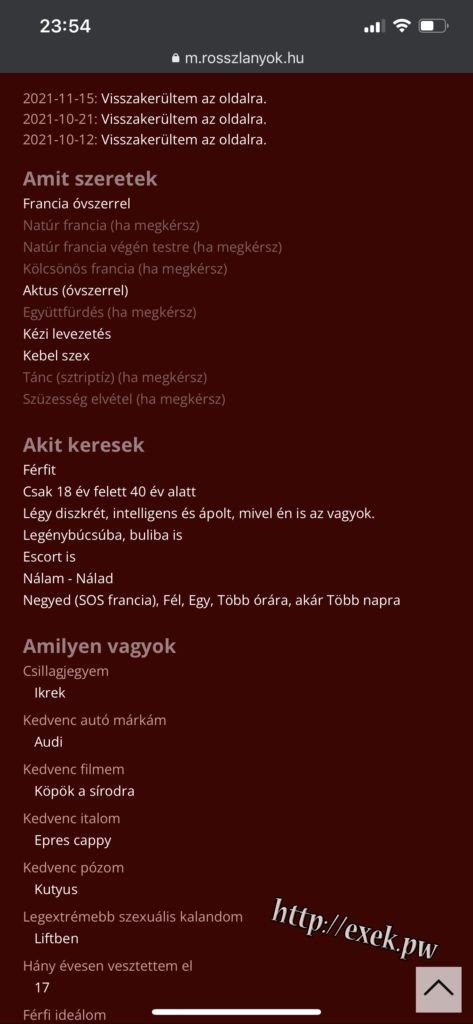 23:54

m.rosszlanyok.hu

2021-11-15: Visszakerültem az oldalra.
2021-10-21: Visszakerültem az oldalra.
2021-10-12: Visszakerültem az oldalra.

Amit szeretek
Francia óvszerrel
Natúr francia (ha megkérsz)
Natúr francia végén testre (ha megkérsz)
Kölcsönös francia (ha megkérsz)
Aktus (óvszerrel)
Együttfürdés (ha megkérsz)
Kézi levezetés
Kebel szex
Tánc (sztriptíz) (ha megkérsz)
Szüzesség elvétel (ha megkérsz)

Akit keresek
Férfit
Csak 18 év felett 40 év alatt
Légy diszkrét, intelligens és ápolt, mivel én is az vagyok.
Legénybúcsúba, buliba is
Escort is
Nálam - Nálad
Negyed (SOS francia), Fél, Egy, Több órára, akár Több napra

Amilyen vagyok
Csillagjegyem
Ikrek
Kedvenc autó márkám
Audi
Kedvenc filmem
Köpök a sírodra
Kedvenc italom
Epres cappy
Kedvenc pózom
Kutyus
Legextrémebb szexuális kalandom
Liftben
Hány évesen vesztettem el
17
Férfi ideálom

http://exek.pw